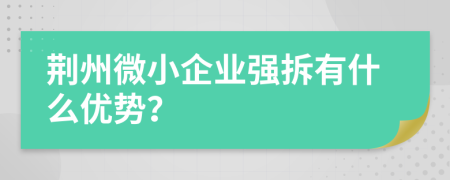 荆州微小企业强拆有什么优势?